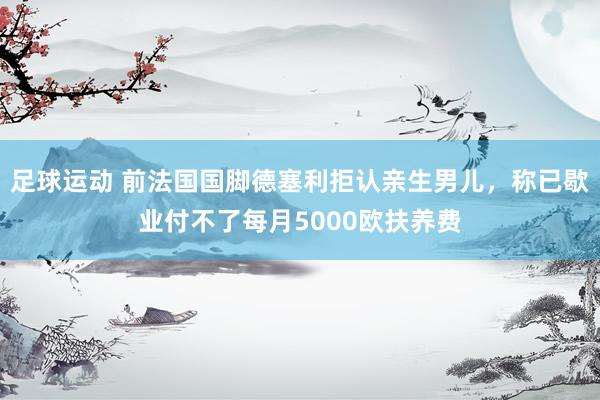 足球运动 前法国国脚德塞利拒认亲生男儿，称已歇业付不了每月5000欧扶养费